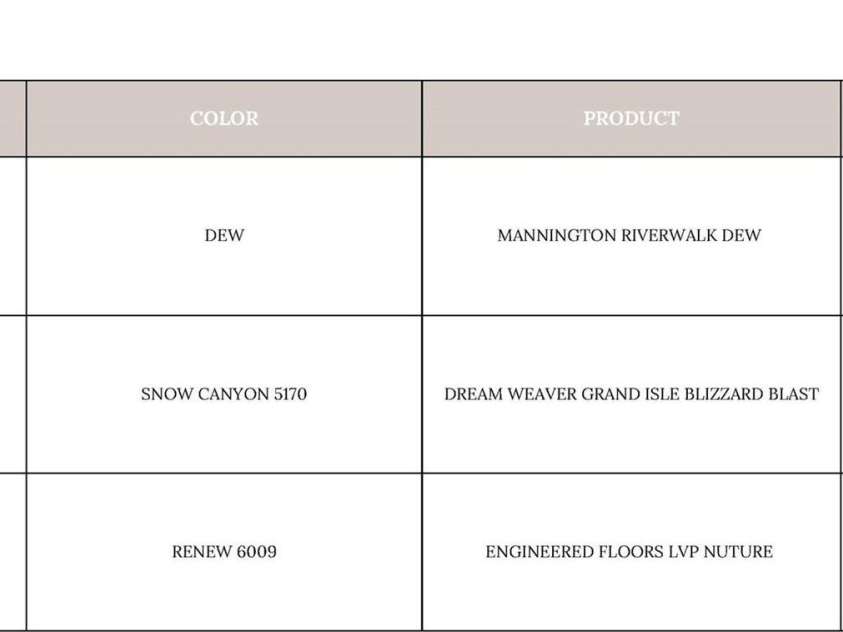 | COLOR | PRODUCT |
|---|---|
| DEW | MANNINGTON RIVERWALK DEW |
| SNOW CANYON 5170 | DREAM WEAVER GRAND ISLE BLIZZARD BLAST |
| RENEW 6009 | ENGINEERED FLOORS LVP NUTURE |